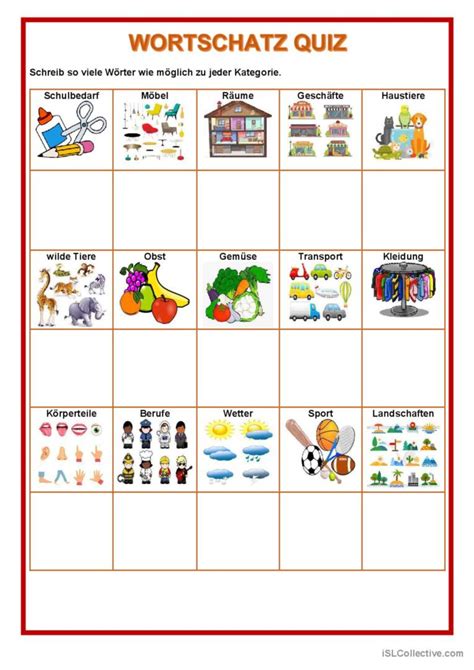 WORTSCHATZ QUIZ

Schreib so viele Wörter wie möglich zu jeder Kategorie.

| Schulbedarf | Möbel | Räume | Geschäfte | Haustiere |
|---|---|---|---|---|
| | | | | |
| wilde Tiere | Obst | Gemüse | Transport | Kleidung |
| | | | | |
| Körperteile | Berufe | Wetter | Sport | Landschaften |
| | | | | |

iSLCollective.com